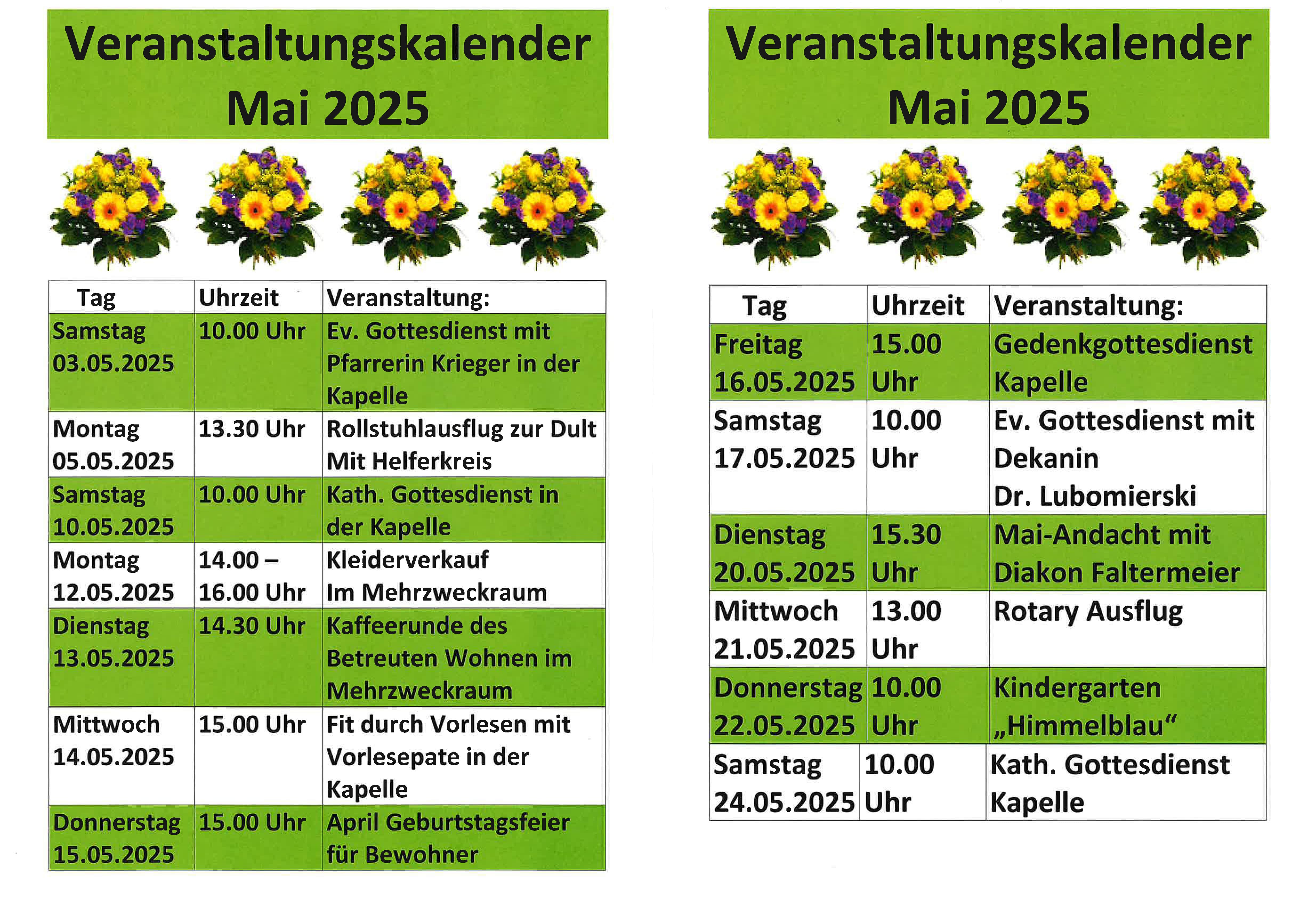 Veranstaltungskalender
Mai 2025

| Tag | Uhrzeit | Veranstaltung: |
|---|---|---|
| Samstag 03.05.2025 | 10.00 Uhr | Ev. Gottesdienst mit Pfarrerin Krieger in der Kapelle |
| Montag 05.05.2025 | 13.30 Uhr | Rollstuhlausflug zur Dult Mit Helferkreis |
| Samstag 10.05.2025 | 10.00 Uhr | Kath. Gottesdienst in der Kapelle |
| Montag 12.05.2025 | 14.00 – 16.00 Uhr | Kleiderverkauf Im Mehrzweckraum |
| Dienstag 13.05.2025 | 14.30 Uhr | Kaffeerunde des Betreuten Wohnen im Mehrzweckraum |
| Mittwoch 14.05.2025 | 15.00 Uhr | Fit durch Vorlesen mit Vorlesepate in der Kapelle |
| Donnerstag 15.05.2025 | 15.00 Uhr | April Geburtstagsfeier für Bewohner |

Veranstaltungskalender
Mai 2025

| Tag | Uhrzeit | Veranstaltung: |
|---|---|---|
| Freitag 16.05.2025 | 15.00 Uhr | Gedenkgottesdienst Kapelle |
| Samstag 17.05.2025 | 10.00 Uhr | Ev. Gottesdienst mit Dekanin Dr. Lubomierski |
| Dienstag 20.05.2025 | 15.30 Uhr | Mai-Andacht mit Diakon Faltermeier |
| Mittwoch 21.05.2025 | 13.00 Uhr | Rotary Ausflug |
| Donnerstag 22.05.2025 | 10.00 Uhr | Kindergarten „Himmelblau“ |
| Samstag 24.05.2025 | 10.00 Uhr | Kath. Gottesdienst Kapelle |